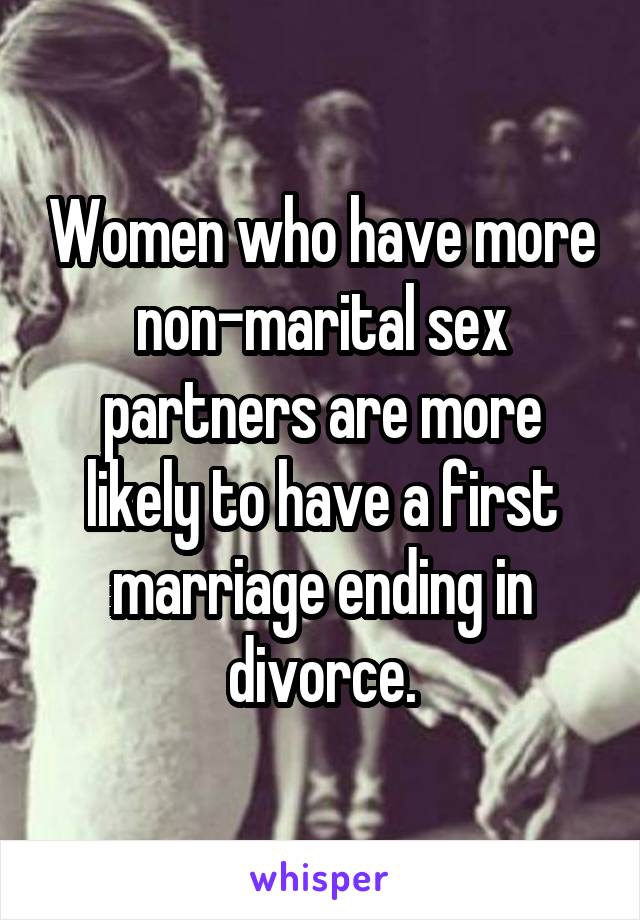 Women who have more non-marital sex partners are more likely to have a first marriage ending in divorce.

whisper